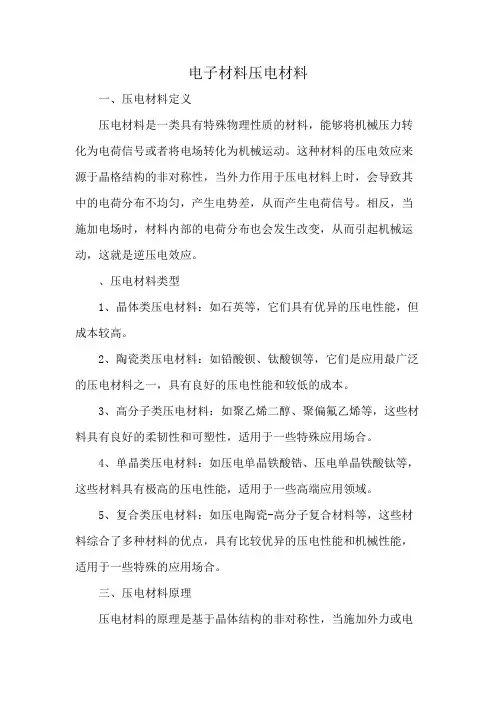 电子材料压电材料

一、压电材料定义

压电材料是一类具有特殊物理性质的材料，能够将机械压力转化为电荷信号或者将电场转化为机械运动。这种材料的压电效应来源于晶格结构的非对称性，当外力作用于压电材料上时，会导致其中的电荷分布不均匀，产生电势差，从而产生电荷信号。相反，当施加电场时，材料内部的电荷分布也会发生改变，从而引起机械运动，这就是逆压电效应。

、压电材料类型

1、晶体类压电材料：如石英等，它们具有优异的压电性能，但成本较高。

2、陶瓷类压电材料：如铅酸钡、钛酸钡等，它们是应用最广泛的压电材料之一，具有良好的压电性能和较低的成本。

3、高分子类压电材料：如聚乙烯二醇、聚偏氟乙烯等，这些材料具有良好的柔韧性和可塑性，适用于一些特殊应用场合。

4、单晶类压电材料：如压电单晶铁酸锆、压电单晶铁酸钛等，这些材料具有极高的压电性能，适用于一些高端应用领域。

5、复合类压电材料：如压电陶瓷-高分子复合材料等，这些材料综合了多种材料的优点，具有比较优异的压电性能和机械性能，适用于一些特殊的应用场合。

三、压电材料原理

压电材料的原理是基于晶体结构的非对称性，当施加外力或电